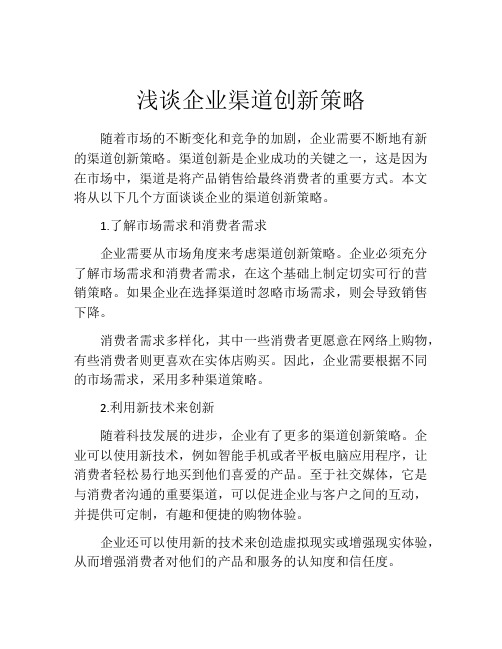 浅谈企业渠道创新策略

随着市场的不断变化和竞争的加剧，企业需要不断地有新的渠道创新策略。渠道创新是企业成功的关键之一，这是因为在市场中，渠道是将产品销售给最终消费者的重要方式。本文将从以下几个方面谈谈企业的渠道创新策略。

1.了解市场需求和消费者需求

企业需要从市场角度来考虑渠道创新策略。企业必须充分了解市场需求和消费者需求，在这个基础上制定切实可行的营销策略。如果企业在选择渠道时忽略市场需求，则会导致销售下降。

消费者需求多样化，其中一些消费者更愿意在网络上购物，有些消费者则更喜欢在实体店购买。因此，企业需要根据不同的市场需求，采用多种渠道策略。

2.利用新技术来创新

随着科技发展的进步，企业有了更多的渠道创新策略。企业可以使用新技术，例如智能手机或者平板电脑应用程序，让消费者轻松易行地买到他们喜爱的产品。至于社交媒体，它是与消费者沟通的重要渠道，可以促进企业与客户之间的互动，并提供可定制，有趣和便捷的购物体验。

企业还可以使用新的技术来创造虚拟现实或增强现实体验，从而增强消费者对他们的产品和服务的认知度和信任度。